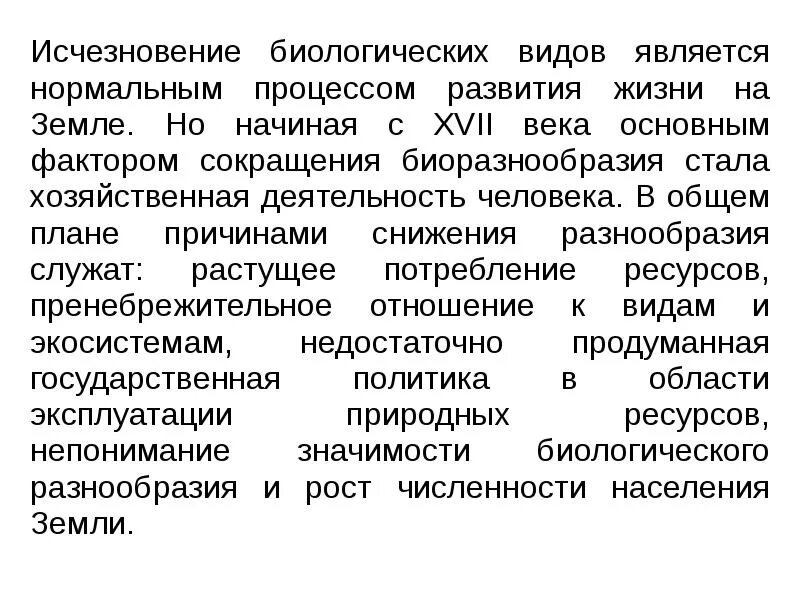 Исчезновение биологических видов является нормальным процессом развития жизни на Земле. Но начиная с XVII века основным фактором сокращения биоразнообразия стала хозяйственная деятельность человека. В общем плане причинами снижения разнообразия служат: растущее потребление ресурсов, пренебрежительное отношение к видам и экосистемам, недостаточно продуманная государственная политика в области эксплуатации природных ресурсов, непонимание значимости биологического разнообразия и рост численности населения Земли.